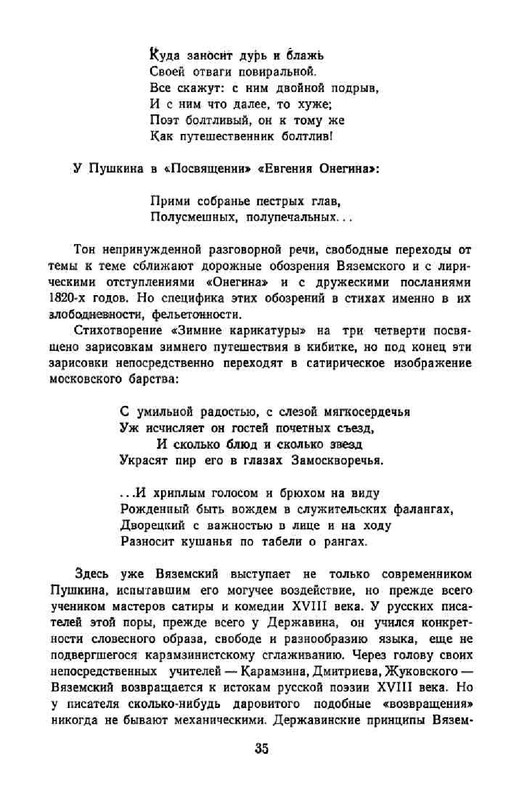 Куда заносит дурь и блажь
Своей отваги повиральной.
Все скажут: с ним двойной подрыв,
И с ним что далее, то хуже;
Поэт болтливый, он к тому же
Как путешественник болтлив!

У Пушкина в «Посвящении» «Евгения Онегина»:

Прими собранье пестрых глав,
Полусмешных, полупечальных...

Тон непринужденной разговорной речи, свободные переходы от темы к теме сближают дорожные обозрения Вяземского и с лирическими отступлениями «Онегина» и с дружескими посланиями 1820-х годов. Но специфика этих обозрений в стихах именно в их злободневности, фельетонности.

Стихотворение «Зимние карикатуры» на три четверти посвящено зарисовкам зимнего путешествия в кибитке, но под конец эти зарисовки непосредственно переходят в сатирическое изображение московского барства:

С умильной радостью, с слезой мягкосердечья
Уж исчисляет он гостей почетных съезд,
И сколько блюд и сколько звезд
Украсят пир его в глазах Замоскворечья.

...И хриплым голосом и брюхом на виду
Рожденный быть вождем в служительских фалангах,
Дворецкий с важностью в лице и на ходу
Разносит кушанья по табели о рангах.

Здесь уже Вяземский выступает не только современником Пушкина, испытавшим его могучее воздействие, но прежде всего учеником мастеров сатиры и комедии XVIII века. У русских писателей этой поры, прежде всего у Державина, он учился конкретности словесного образа, свободе и разнообразию языка, еще не подвергшегося карамзинистскому сглаживанию. Через голову своих непосредственных учителей — Карамзина, Дмитриева, Жуковского — Вяземский возвращается к истокам русской поэзии XVIII века. Но у писателя сколько-нибудь даровитого подобные «возвращения» никогда не бывают механическими. Державинские принципы Вязем-

35